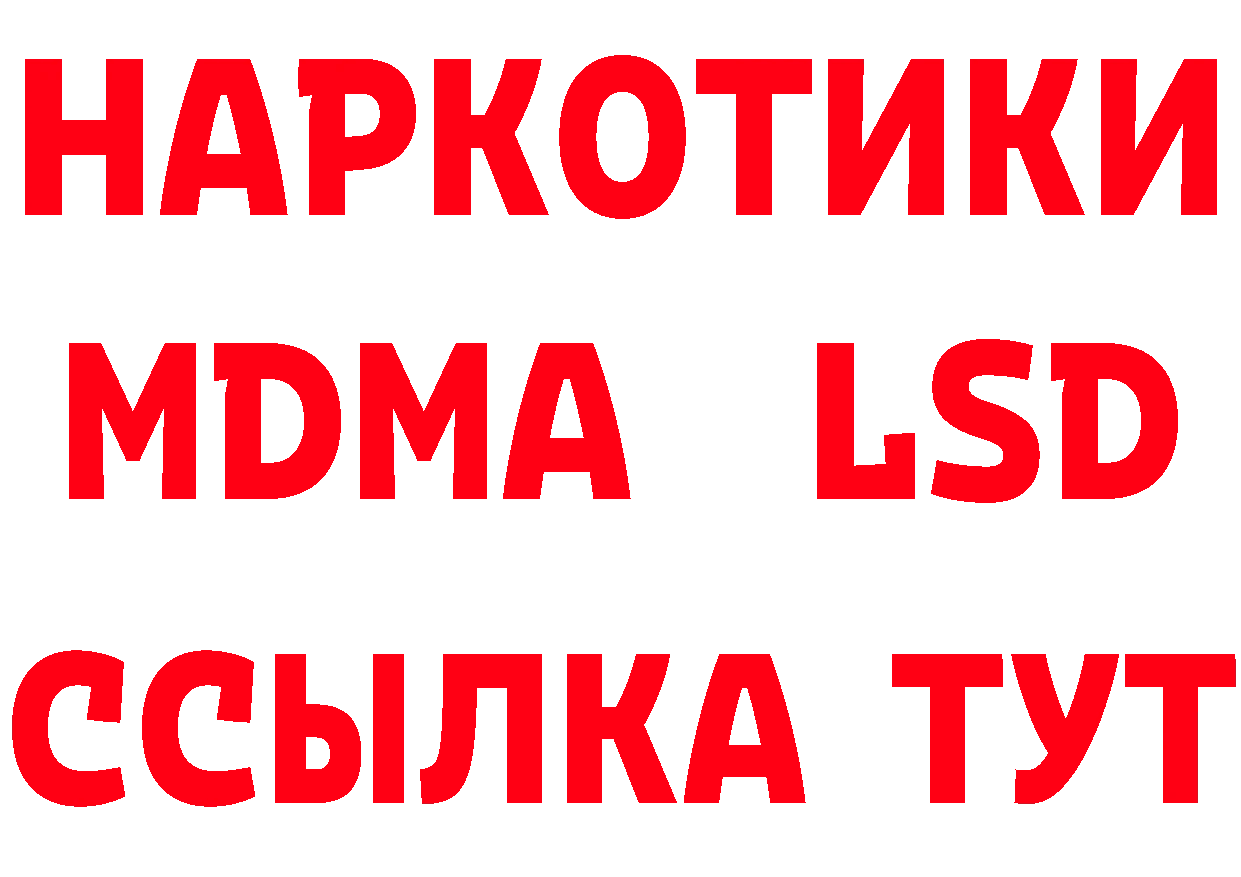 НАРКОТИКИ
MDMA LSD
ССЫЛКА ТУТ